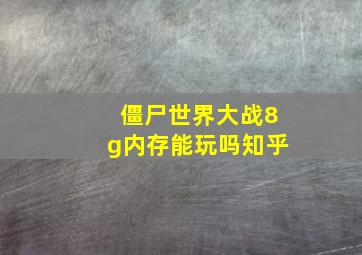 僵尸世界大战8g内存能玩吗知乎